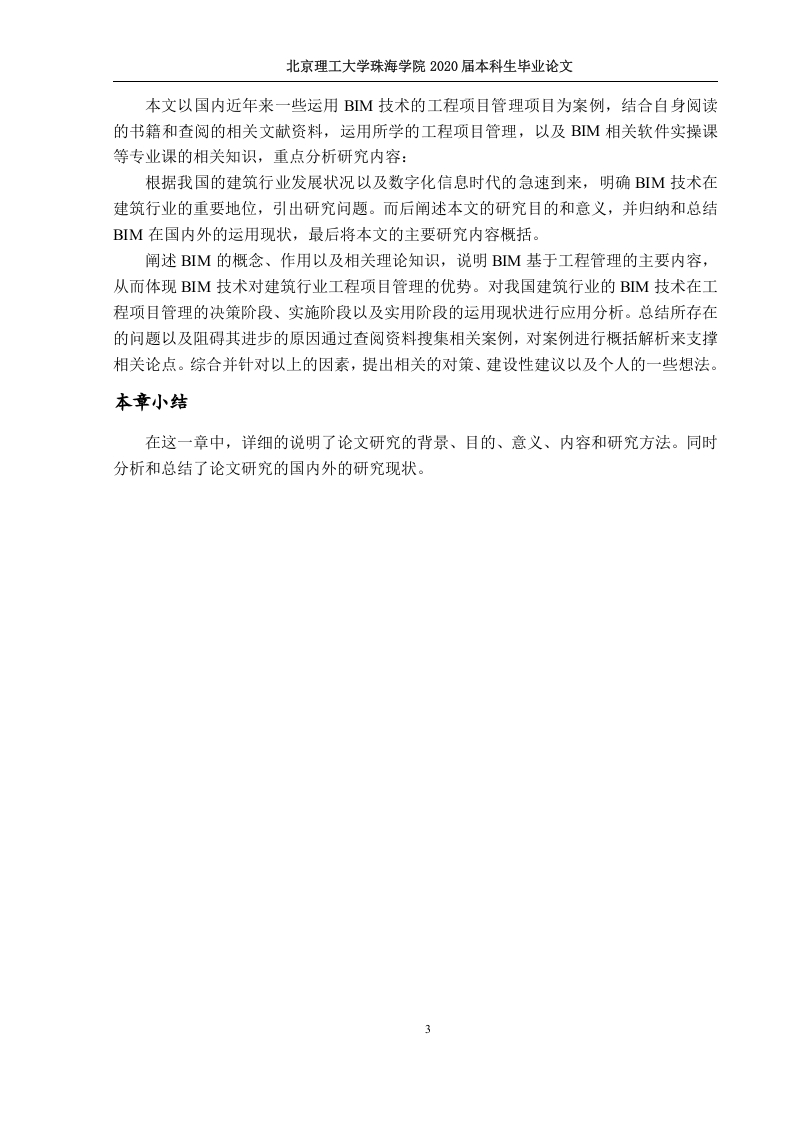 北京理工大学珠海学院 2020 届本科生毕业论文

本文以国内近年来一些运用 BIM 技术的工程项目管理项目为案例，结合自身阅读的书籍和查阅的相关文献资料，运用所学的工程项目管理，以及 BIM 相关软件实操课等专业课的相关知识，重点分析研究内容：

根据我国的建筑行业发展状况以及数字化信息时代的急速到来，明确 BIM 技术在建筑行业的重要地位，引出研究问题。而后阐述本文的研究目的和意义，并归纳和总结 BIM 在国内外的运用现状，最后将本文的主要研究内容概括。

阐述 BIM 的概念、作用以及相关理论知识，说明 BIM 基于工程管理的主要内容，从而体现 BIM 技术对建筑行业工程项目管理的优势。对我国建筑行业的 BIM 技术在工程项目管理的决策阶段、实施阶段以及实用阶段的运用现状进行应用分析。总结所存在的问题以及阻碍其进步的原因通过查阅资料搜集相关案例，对案例进行概括解析来支撑相关论点。综合并针对以上的因素，提出相关的对策、建设性建议以及个人的一些想法。

本章小结

在这一章中，详细的说明了论文研究的背景、目的、意义、内容和研究方法。同时分析和总结了论文研究的国内外的研究现状。

3